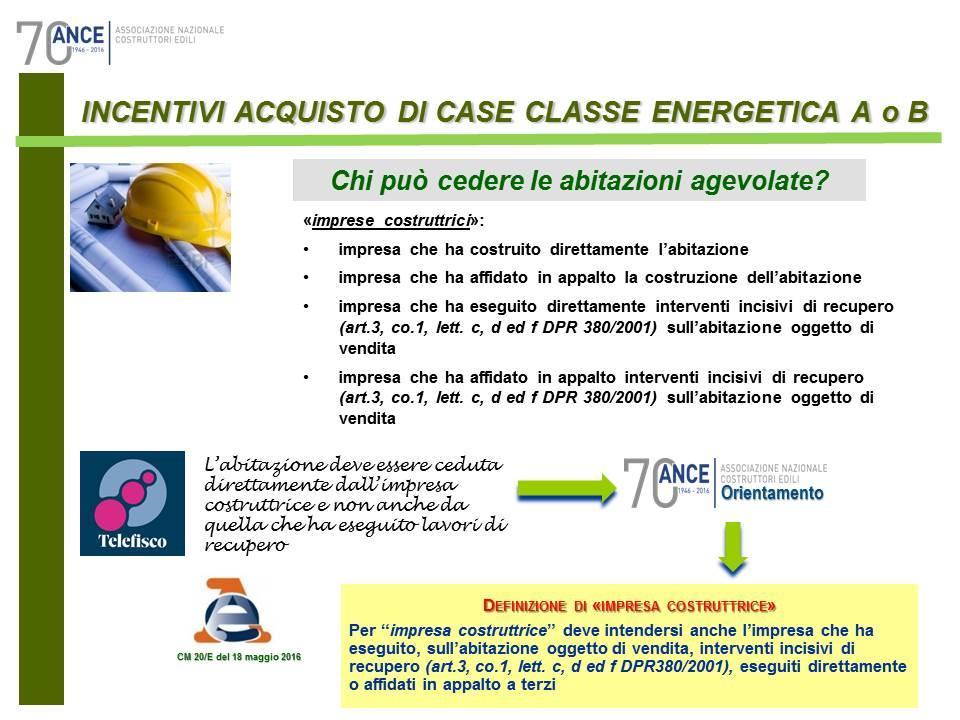 70 ANCE 1946 - 2016 ASSOCIAZIONE NAZIONALE COSTRUTTORI EDILI

INCENTIVI ACQUISTO DI CASE CLASSE ENERGETICA A o B

Chi può cedere le abitazioni agevolate?

«imprese costruttrici»:

• impresa che ha costruito direttamente l'abitazione

• impresa che ha affidato in appalto la costruzione dell'abitazione

• impresa che ha eseguito direttamente interventi incisivi di recupero (art.3, co.1, lett. c, d ed f DPR 380/2001) sull'abitazione oggetto di vendita

• impresa che ha affidato in appalto interventi incisivi di recupero (art.3, co.1, lett. c, d ed f DPR 380/2001) sull'abitazione oggetto di vendita

Telefisco

L'abitazione deve essere ceduta direttamente dall'impresa costruttrice e non anche da quella che ha eseguito lavori di recupero

70 ANCE 1946 - 2016 ASSOCIAZIONE NAZIONALE COSTRUTTORI EDILI Orientamento

CM 20/E del 18 maggio 2016

DEFINIZIONE DI «IMPRESA COSTRUTTRICE»

Per "impresa costruttrice" deve intendersi anche l'impresa che ha eseguito, sull'abitazione oggetto di vendita, interventi incisivi di recupero (art.3, co.1, lett. c, d ed f DPR380/2001), eseguiti direttamente o affidati in appalto a terzi